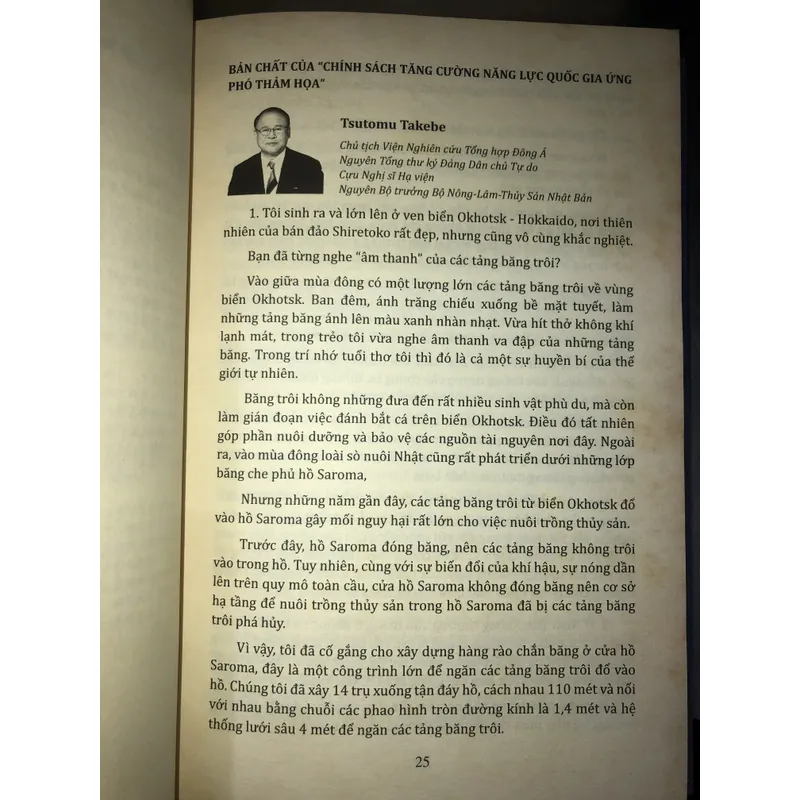 BẢN CHẤT CỦA "CHÍNH SÁCH TĂNG CƯỜNG NĂNG LỰC QUỐC GIA ỨNG PHÓ THẢM HỌA"

Tsutomu Takebe

Chủ tịch Viện Nghiên cứu Tổng hợp Đông Á
Nguyên Tổng thư ký Đảng Dân chủ Tự do
Cựu Nghị sĩ Hạ viện
Nguyên Bộ trưởng Bộ Nông-Lâm-Thủy Sản Nhật Bản

1. Tôi sinh ra và lớn lên ở ven biển Okhotsk - Hokkaido, nơi thiên nhiên của bán đảo Shiretoko rất đẹp, nhưng cũng vô cùng khắc nghiệt.

Bạn đã từng nghe "âm thanh" của các tảng băng trôi?

Vào giữa mùa đông có một lượng lớn các tảng băng trôi về vùng biển Okhotsk. Ban đêm, ánh trăng chiếu xuống bề mặt tuyết, làm những tảng băng ánh lên màu xanh nhàn nhạt. Vừa hít thở không khí lạnh mát, trong trẻo tôi vừa nghe âm thanh va đập của những tảng băng. Trong trí nhớ tuổi thơ tôi thì đó là cả một sự huyền bí của thế giới tự nhiên.

Băng trôi không những đưa đến rất nhiều sinh vật phù du, mà còn làm gián đoạn việc đánh bắt cá trên biển Okhotsk. Điều đó tất nhiên góp phần nuôi dưỡng và bảo vệ các nguồn tài nguyên nơi đây. Ngoài ra, vào mùa đông loài sò nuôi Nhật cũng rất phát triển dưới những lớp băng che phủ hồ Saroma,

Nhưng những năm gần đây, các tảng băng trôi từ biển Okhotsk đổ vào hồ Saroma gây mối nguy hại rất lớn cho việc nuôi trồng thủy sản.

Trước đây, hồ Saroma đóng băng, nên các tảng băng không trôi vào trong hồ. Tuy nhiên, cùng với sự biến đổi của khí hậu, sự nóng dần lên trên quy mô toàn cầu, cửa hồ Saroma không đóng băng nên cơ sở hạ tầng để nuôi trồng thủy sản trong hồ Saroma đã bị các tảng băng trôi phá hủy.

Vì vậy, tôi đã cố gắng cho xây dựng hàng rào chắn băng ở cửa hồ Saroma, đây là một công trình lớn để ngăn các tảng băng trôi đổ vào hồ. Chúng tôi đã xây 14 trụ xuống tận đáy hồ, cách nhau 110 mét và nối với nhau bằng chuỗi các phao hình tròn đường kính là 1,4 mét và hệ thống lưới sâu 4 mét để ngăn các tảng băng trôi.

25